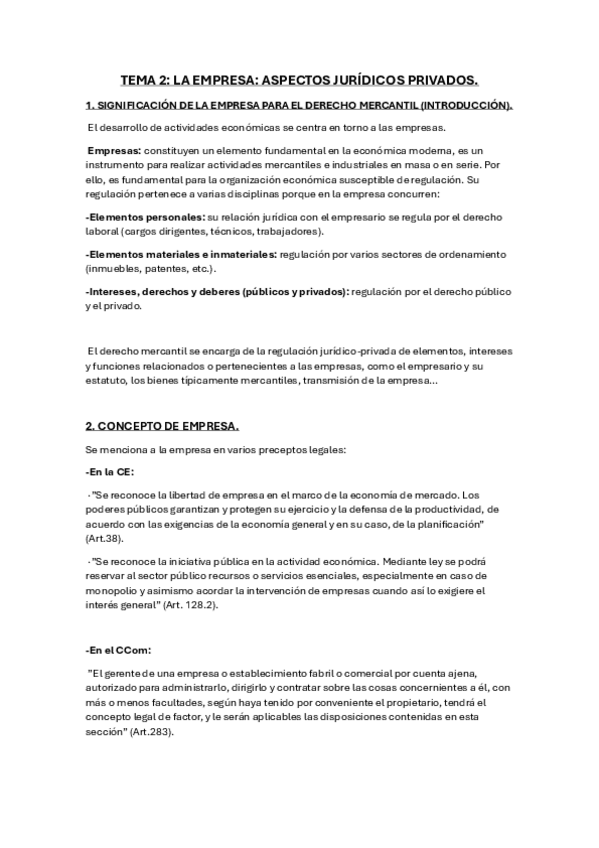 TEMA 2: LA EMPRESA: ASPECTOS JURÍDICOS PRIVADOS.

1. SIGNIFICACIÓN DE LA EMPRESA PARA EL DERECHO MERCANTIL (INTRODUCCIÓN).

El desarrollo de actividades económicas se centra en torno a las empresas.

Empresas: constituyen un elemento fundamental en la económica moderna, es un instrumento para realizar actividades mercantiles e industriales en masa o en serie. Por ello, es fundamental para la organización económica susceptible de regulación. Su regulación pertenece a varias disciplinas porque en la empresa concurren:

-Elementos personales: su relación jurídica con el empresario se regula por el derecho laboral (cargos dirigentes, técnicos, trabajadores).

-Elementos materiales e inmateriales: regulación por varios sectores de ordenamiento (inmuebles, patentes, etc.).

-Intereses, derechos y deberes (públicos y privados): regulación por el derecho público y el privado.

El derecho mercantil se encarga de la regulación jurídico-privada de elementos, intereses y funciones relacionados o pertenecientes a las empresas, como el empresario y su estatuto, los bienes típicamente mercantiles, transmisión de la empresa...

2. CONCEPTO DE EMPRESA.

Se menciona a la empresa en varios preceptos legales:

-En la CE:

·"Se reconoce la libertad de empresa en el marco de la economía de mercado. Los poderes públicos garantizan y protegen su ejercicio y la defensa de la productividad, de acuerdo con las exigencias de la economía general y en su caso, de la planificación" (Art.38).

·"Se reconoce la iniciativa pública en la actividad económica. Mediante ley se podrá reservar al sector público recursos o servicios esenciales, especialmente en caso de monopolio y asimismo acordar la intervención de empresas cuando así lo exigiere el interés general" (Art. 128.2).

-En el CCom:

"El gerente de una empresa o establecimiento fabril o comercial por cuenta ajena, autorizado para administrarlo, dirigirlo y contratar sobre las cosas concernientes a él, con más o menos facultades, según haya tenido por conveniente el propietario, tendrá el concepto legal de factor, y le serán aplicables las disposiciones contenidas en esta sección" (Art.283).